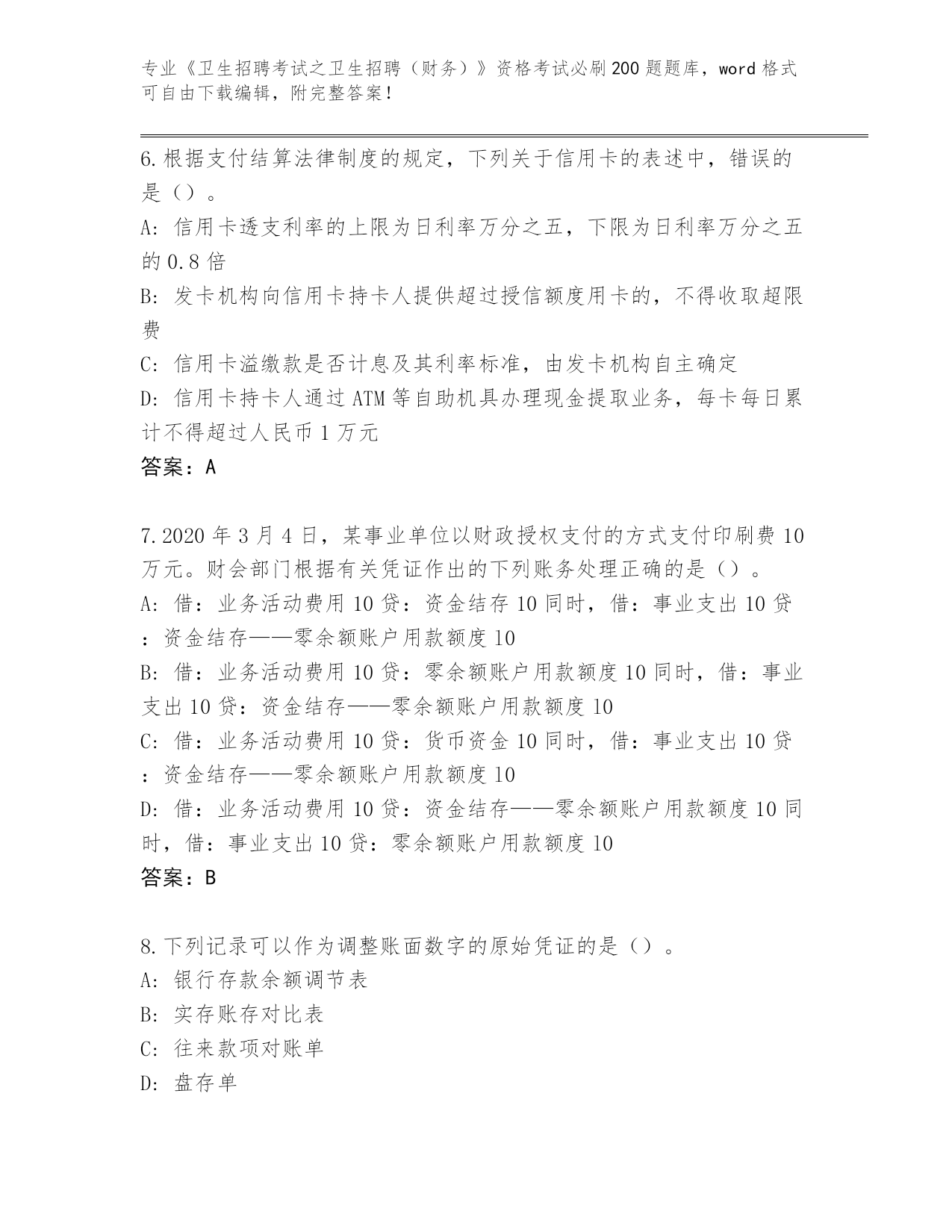 专业《卫生招聘考试之卫生招聘（财务）》资格考试必刷200题题库，word格式可自由下载编辑，附完整答案！

6.根据支付结算法律制度的规定，下列关于信用卡的表述中，错误的是（）。

A: 信用卡透支利率的上限为日利率万分之五，下限为日利率万分之五的0.8倍

B: 发卡机构向信用卡持卡人提供超过授信额度用卡的，不得收取超限费

C: 信用卡溢缴款是否计息及其利率标准，由发卡机构自主确定

D: 信用卡持卡人通过ATM等自助机具办理现金提取业务，每卡每日累计不得超过人民币1万元

答案：A

7.2020年3月4日，某事业单位以财政授权支付的方式支付印刷费10万元。财会部门根据有关凭证作出的下列账务处理正确的是（）。

A: 借：业务活动费用10贷：资金结存10同时，借：事业支出10贷：资金结存——零余额账户用款额度10

B: 借：业务活动费用10贷：零余额账户用款额度10同时，借：事业支出10贷：资金结存——零余额账户用款额度10

C: 借：业务活动费用10贷：货币资金10同时，借：事业支出10贷：资金结存——零余额账户用款额度10

D: 借：业务活动费用10贷：资金结存——零余额账户用款额度10同时，借：事业支出10贷：零余额账户用款额度10

答案：B

8.下列记录可以作为调整账面数字的原始凭证的是（）。

A: 银行存款余额调节表

B: 实存账存对比表

C: 往来款项对账单

D: 盘存单